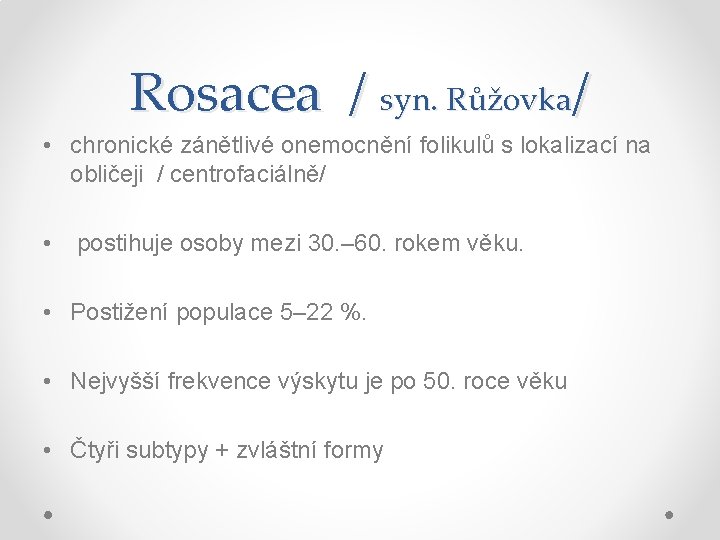 Rosacea / syn. Růžovka/

• chronické zánětlivé onemocnění folikulů s lokalizací na obličeji / centrofaciálně/

• postihuje osoby mezi 30.–60. rokem věku.

• Postižení populace 5–22 %.

• Nejvyšší frekvence výskytu je po 50. roce věku

• Čtyři subtypy + zvláštní formy